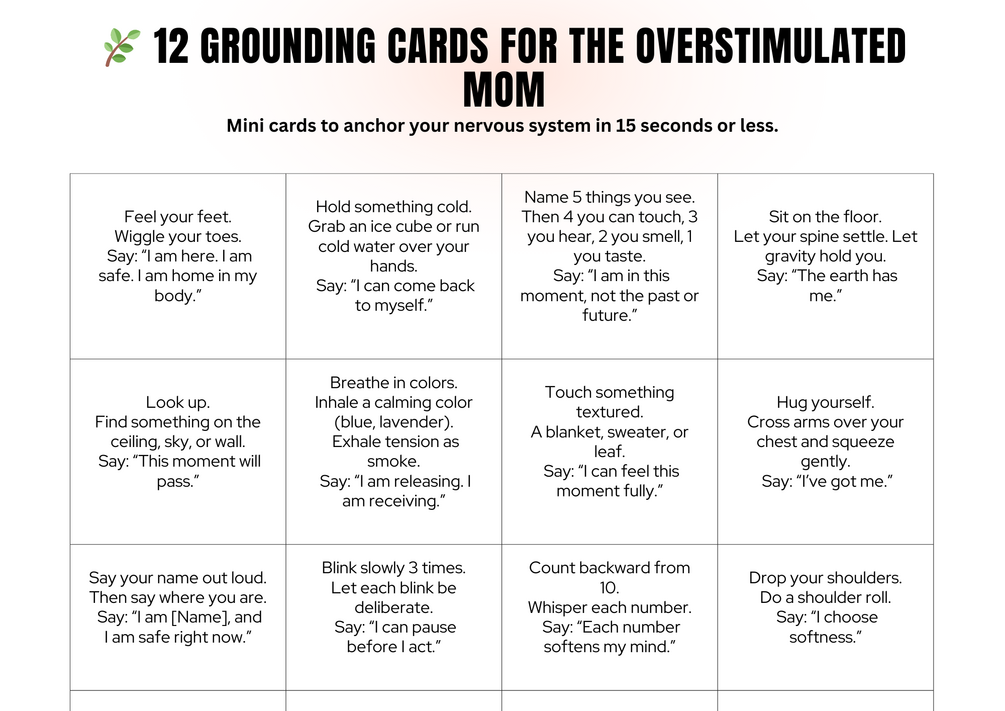 🌿 12 GROUNDING CARDS FOR THE OVERSTIMULATED MOM

Mini cards to anchor your nervous system in 15 seconds or less.

| | | | |
|---|---|---|---|
| Feel your feet. Wiggle your toes. Say: "I am here. I am safe. I am home in my body." | Hold something cold. Grab an ice cube or run cold water over your hands. Say: "I can come back to myself." | Name 5 things you see. Then 4 you can touch, 3 you hear, 2 you smell, 1 you taste. Say: "I am in this moment, not the past or future." | Sit on the floor. Let your spine settle. Let gravity hold you. Say: "The earth has me." |
| Look up. Find something on the ceiling, sky, or wall. Say: "This moment will pass." | Breathe in colors. Inhale a calming color (blue, lavender). Exhale tension as smoke. Say: "I am releasing. I am receiving." | Touch something textured. A blanket, sweater, or leaf. Say: "I can feel this moment fully." | Hug yourself. Cross arms over your chest and squeeze gently. Say: "I've got me." |
| Say your name out loud. Then say where you are. Say: "I am [Name], and I am safe right now." | Blink slowly 3 times. Let each blink be deliberate. Say: "I can pause before I act." | Count backward from 10. Whisper each number. Say: "Each number softens my mind." | Drop your shoulders. Do a shoulder roll. Say: "I choose softness." |